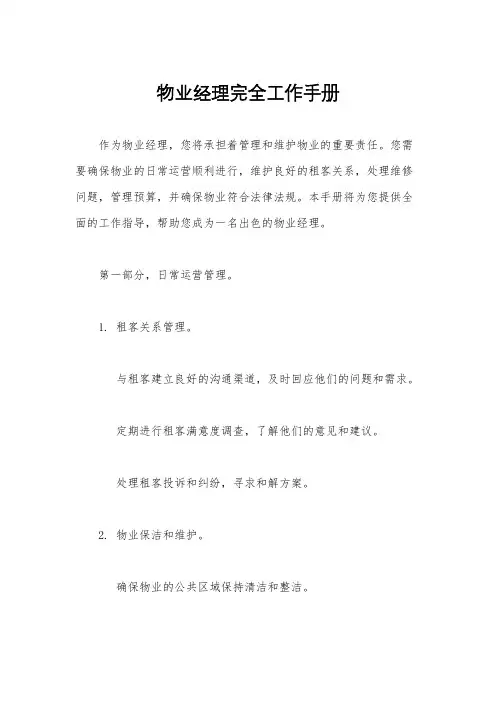 物业经理完全工作手册

作为物业经理，您将承担着管理和维护物业的重要责任。您需要确保物业的日常运营顺利进行，维护良好的租客关系，处理维修问题，管理预算，并确保物业符合法律法规。本手册将为您提供全面的工作指导，帮助您成为一名出色的物业经理。

第一部分，日常运营管理。

1. 租客关系管理。

与租客建立良好的沟通渠道，及时回应他们的问题和需求。

定期进行租客满意度调查，了解他们的意见和建议。

处理租客投诉和纠纷，寻求和解方案。

2. 物业保洁和维护。

确保物业的公共区域保持清洁和整洁。